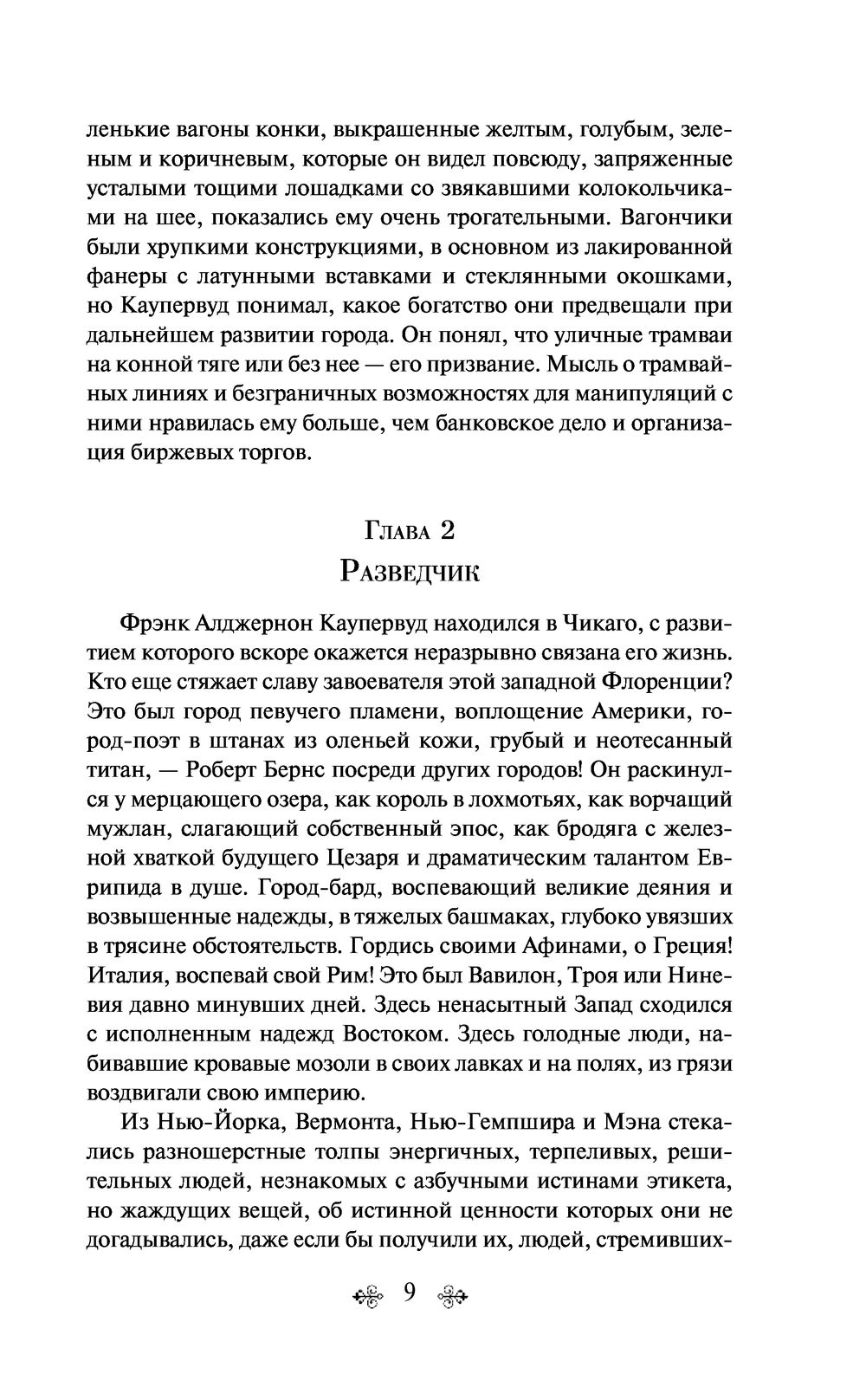 ленькие вагоны конки, выкрашенные желтым, голубым, зеленым и коричневым, которые он видел повсюду, запряженные усталыми тощими лошадками со звякавшими колокольчиками на шее, показались ему очень трогательными. Вагончики были хрупкими конструкциями, в основном из лакированной фанеры с латунными вставками и стеклянными окошками, но Каупервуд понимал, какое богатство они предвещали при дальнейшем развитии города. Он понял, что уличные трамваи на конной тяге или без нее — его призвание. Мысль о трамвайных линиях и безграничных возможностях для манипуляций с ними нравилась ему больше, чем банковское дело и организация биржевых торгов.

Глава 2
Разведчик

Фрэнк Алджернон Каупервуд находился в Чикаго, с развитием которого вскоре окажется неразрывно связана его жизнь. Кто еще стяжает славу завоевателя этой западной Флоренции? Это был город певучего пламени, воплощение Америки, город-поэт в штанах из оленьей кожи, грубый и неотесанный титан, — Роберт Бернс посреди других городов! Он раскинулся у мерцающего озера, как король в лохмотьях, как ворчащий мужлан, слагающий собственный эпос, как бродяга с железной хваткой будущего Цезаря и драматическим талантом Еврипида в душе. Город-бард, воспевающий великие деяния и возвышенные надежды, в тяжелых башмаках, глубоко увязших в трясине обстоятельств. Гордись своими Афинами, о Греция! Италия, воспевай свой Рим! Это был Вавилон, Троя или Ниневия давно минувших дней. Здесь ненасытный Запад сходился с исполненным надежд Востоком. Здесь голодные люди, набивавшие кровавые мозоли в своих лавках и на полях, из грязи воздвигали свою империю.

Из Нью-Йорка, Вермонта, Нью-Гемпшира и Мэна стекались разношерстные толпы энергичных, терпеливых, решительных людей, незнакомых с азбучными истинами этикета, но жаждущих вещей, об истинной ценности которых они не догадывались, даже если бы получили их, людей, стремивших-

9